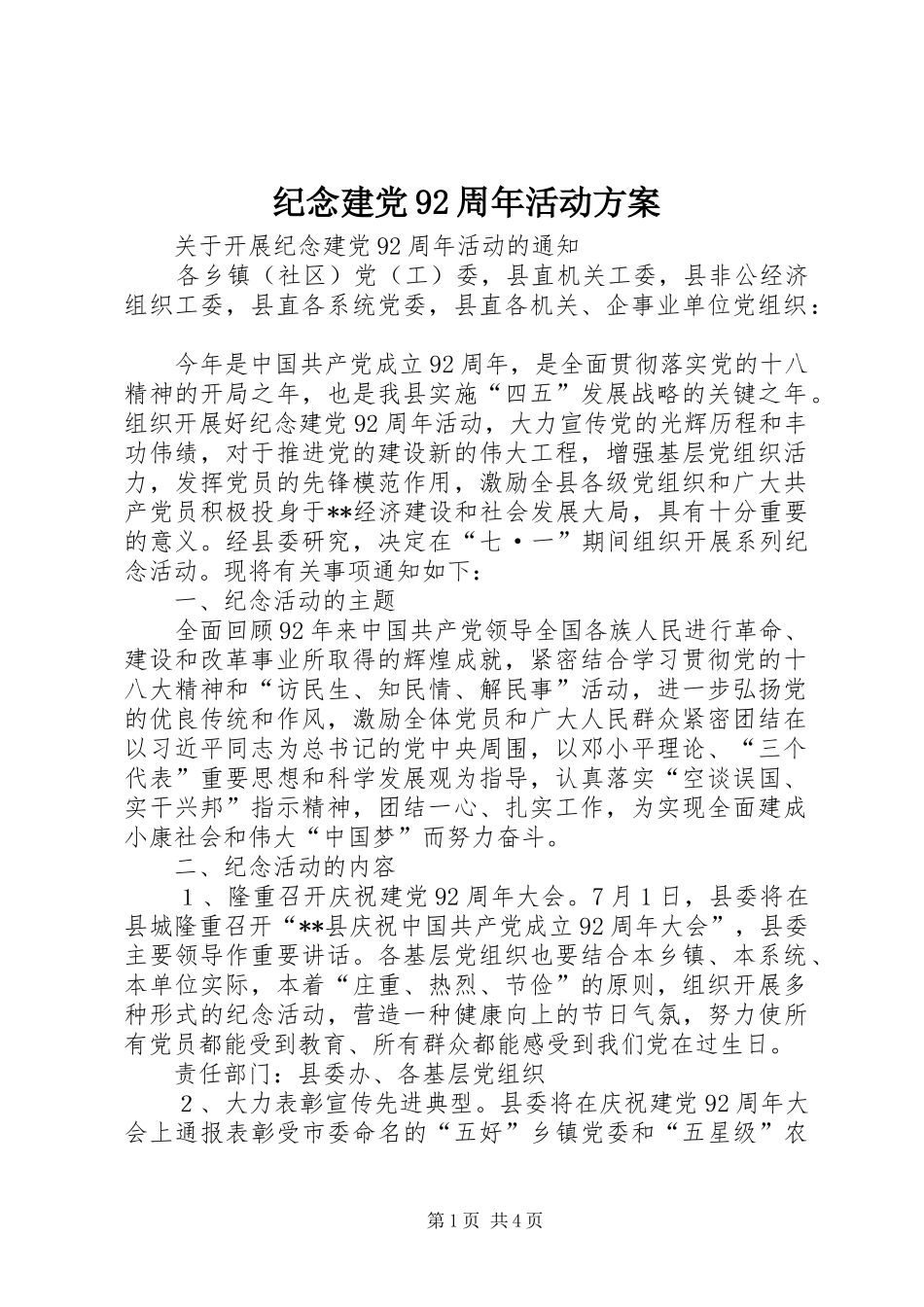 纪念建党92周年活动方案

关于开展纪念建党92周年活动的通知

各乡镇（社区）党（工）委，县直机关工委，县非公经济组织工委，县直各系统党委，县直各机关、企事业单位党组织：

今年是中国共产党成立92周年，是全面贯彻落实党的十八精神的开局之年，也是我县实施“四五”发展战略的关键之年。组织开展好纪念建党92周年活动，大力宣传党的光辉历程和丰功伟绩，对于推进党的建设新的伟大工程，增强基层党组织活力，发挥党员的先锋模范作用，激励全县各级党组织和广大共产党员积极投身于**经济建设和社会发展大局，具有十分重要的意义。经县委研究，决定在“七·一”期间组织开展系列纪念活动。现将有关事项通知如下：

一、纪念活动的主题

全面回顾92年来中国共产党领导全国各族人民进行革命、建设和改革事业所取得的辉煌成就，紧密结合学习贯彻党的十八大精神和“访民生、知民情、解民事”活动，进一步弘扬党的优良传统和作风，激励全体党员和广大人民群众紧密团结在以习近平同志为总书记的党中央周围，以邓小平理论、“三个代表”重要思想和科学发展观为指导，认真落实“空谈误国、实干兴邦”指示精神，团结一心、扎实工作，为实现全面建成小康社会和伟大“中国梦”而努力奋斗。

二、纪念活动的内容

１、隆重召开庆祝建党92周年大会。7月1日，县委将在县城隆重召开“**县庆祝中国共产党成立92周年大会”，县委主要领导作重要讲话。各基层党组织也要结合本乡镇、本系统、本单位实际，本着“庄重、热烈、节俭”的原则，组织开展多种形式的纪念活动，营造一种健康向上的节日气氛，努力使所有党员都能受到教育、所有群众都能感受到我们党在过生日。

责任部门：县委办、各基层党组织

２、大力表彰宣传先进典型。县委将在庆祝建党92周年大会上通报表彰受市委命名的“五好”乡镇党委和“五星级”农

第1页 共4页